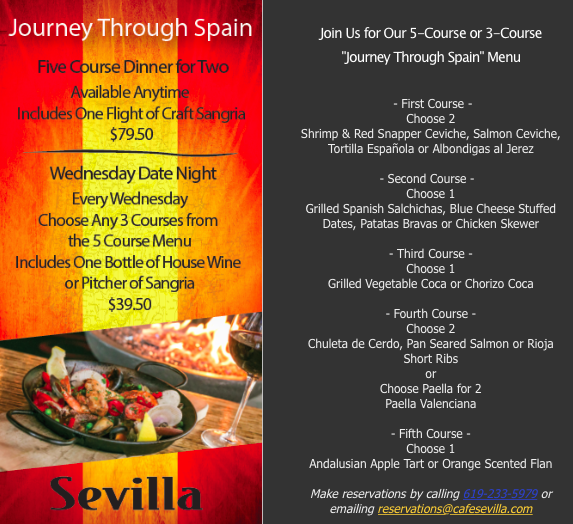 Journey Through Spain

Five Course Dinner for Two

Available Anytime

Includes One Flight of Craft Sangria

$79.50

Wednesday Date Night

Every Wednesday

Choose Any 3 Courses from the 5 Course Menu

Includes One Bottle of House Wine or Pitcher of Sangria

$39.50

Sevilla

Join Us for Our 5–Course or 3–Course "Journey Through Spain" Menu

- First Course -
Choose 2
Shrimp & Red Snapper Ceviche, Salmon Ceviche, Tortilla Española or Albondigas al Jerez

- Second Course -
Choose 1
Grilled Spanish Salchichas, Blue Cheese Stuffed Dates, Patatas Bravas or Chicken Skewer

- Third Course -
Choose 1
Grilled Vegetable Coca or Chorizo Coca

- Fourth Course -
Choose 2
Chuleta de Cerdo, Pan Seared Salmon or Rioja Short Ribs
or
Choose Paella for 2
Paella Valenciana

- Fifth Course -
Choose 1
Andalusian Apple Tart or Orange Scented Flan

Make reservations by calling 619-233-5979 or emailing reservations@cafesevilla.com